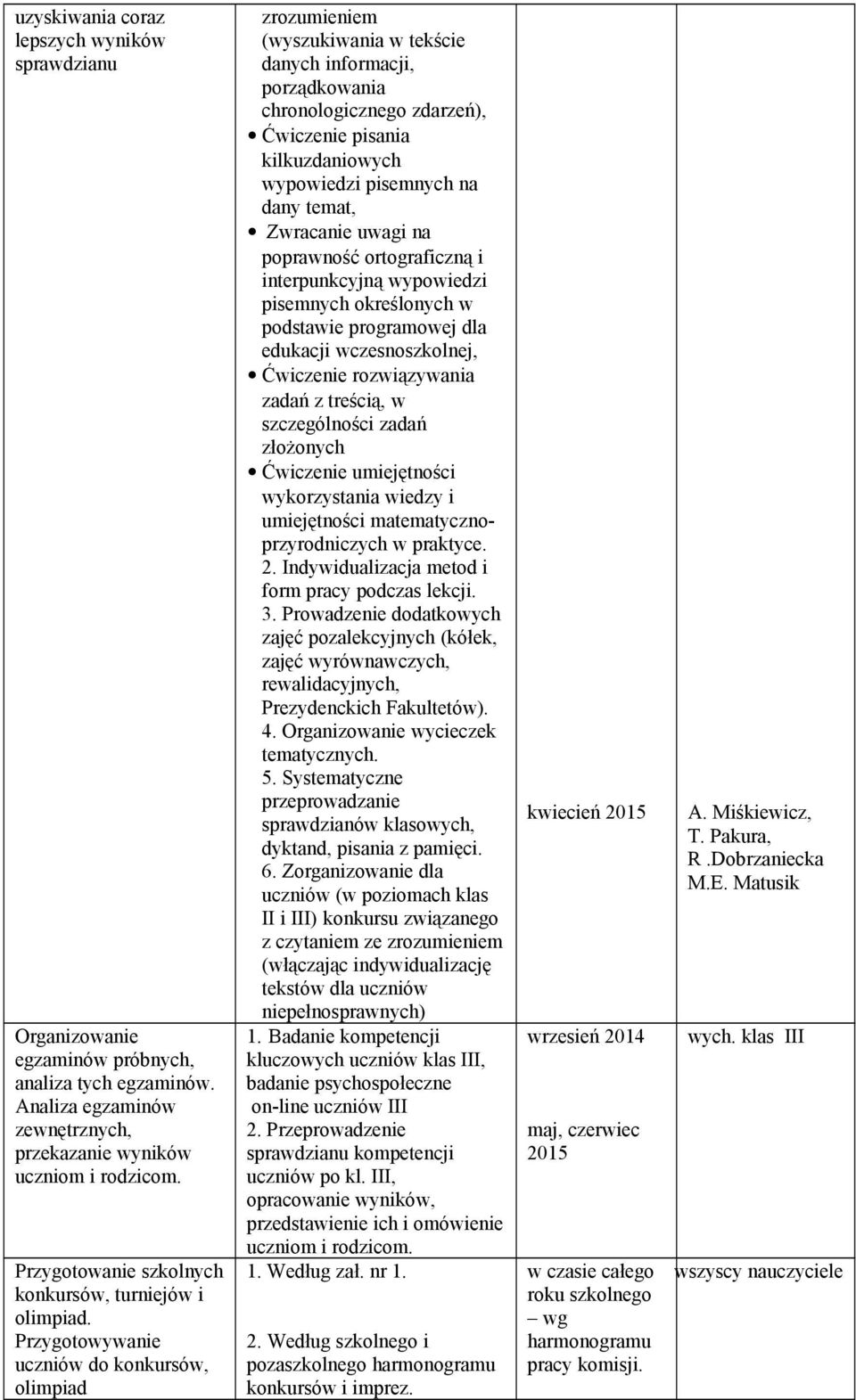 | | | | |
|---|---|---|---|
| uzyskiwania coraz lepszych wyników sprawdzianu | zrozumieniem (wyszukiwania w tekście danych informacji, porządkowania chronologicznego zdarzeń), • Ćwiczenie pisania kilkuzdaniowych wypowiedzi pisemnych na dany temat, • Zwracanie uwagi na poprawność ortograficzną i interpunkcyjną wypowiedzi pisemnych określonych w podstawie programowej dla edukacji wczesnoszkolnej, • Ćwiczenie rozwiązywania zadań z treścią, w szczególności zadań złożonych • Ćwiczenie umiejętności wykorzystania wiedzy i umiejętności matematyczno-przyrodniczych w praktyce. 2. Indywidualizacja metod i form pracy podczas lekcji. 3. Prowadzenie dodatkowych zajęć pozalekcyjnych (kółek, zajęć wyrównawczych, rewalidacyjnych, Prezydenckich Fakultetów). 4. Organizowanie wycieczek tematycznych. 5. Systematyczne przeprowadzanie sprawdzianów klasowych, dyktand, pisania z pamięci. 6. Zorganizowanie dla uczniów (w poziomach klas II i III) konkursu związanego z czytaniem ze zrozumieniem (włączając indywidualizację tekstów dla uczniów niepełnosprawnych) | kwiecień 2015 | A. Miśkiewicz, T. Pakura, R .Dobrzaniecka M.E. Matusik |
| Organizowanie egzaminów próbnych, analiza tych egzaminów. Analiza egzaminów zewnętrznych, przekazanie wyników uczniom i rodzicom. | 1. Badanie kompetencji kluczowych uczniów klas III, badanie psychospołeczne on-line uczniów III 2. Przeprowadzenie sprawdzianu kompetencji uczniów po kl. III, opracowanie wyników, przedstawienie ich i omówienie uczniom i rodzicom. | wrzesień 2014 maj, czerwiec 2015 | wych. klas III |
| Przygotowanie szkolnych konkursów, turniejów i olimpiad. Przygotowywanie uczniów do konkursów, olimpiad | 1. Według zał. nr 1. 2. Według szkolnego i pozaszkolnego harmonogramu konkursów i imprez. | w czasie całego roku szkolnego – wg harmonogramu pracy komisji. | wszyscy nauczyciele |